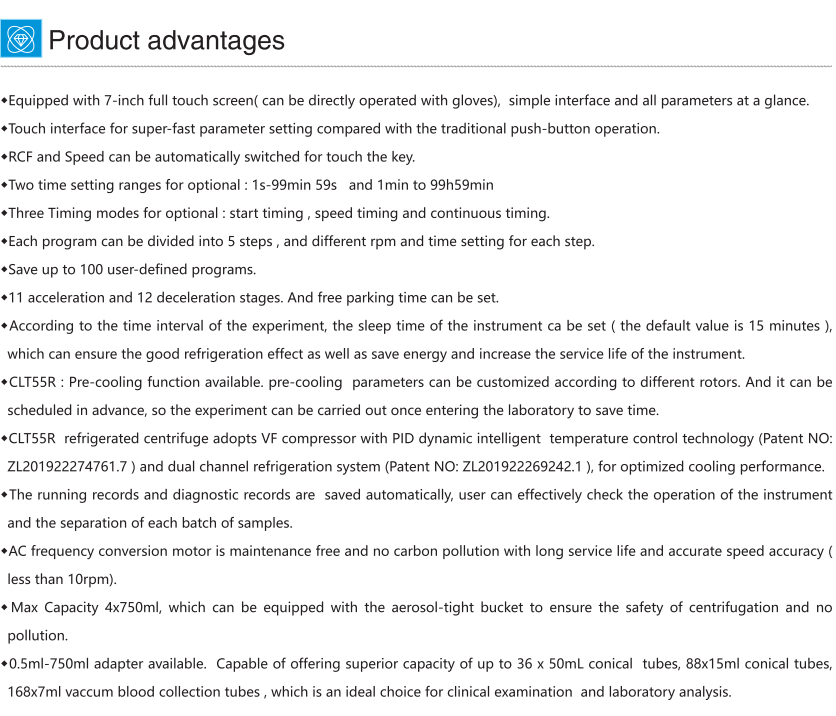 Product advantages

◆Equipped with 7-inch full touch screen( can be directly operated with gloves), simple interface and all parameters at a glance.

◆Touch interface for super-fast parameter setting compared with the traditional push-button operation.

◆RCF and Speed can be automatically switched for touch the key.

◆Two time setting ranges for optional : 1s-99min 59s and 1min to 99h59min

◆Three Timing modes for optional : start timing , speed timing and continuous timing.

◆Each program can be divided into 5 steps , and different rpm and time setting for each step.

◆Save up to 100 user-defined programs.

◆11 acceleration and 12 deceleration stages. And free parking time can be set.

◆According to the time interval of the experiment, the sleep time of the instrument ca be set ( the default value is 15 minutes ), which can ensure the good refrigeration effect as well as save energy and increase the service life of the instrument.

◆CLT55R : Pre-cooling function available. pre-cooling parameters can be customized according to different rotors. And it can be scheduled in advance, so the experiment can be carried out once entering the laboratory to save time.

◆CLT55R refrigerated centrifuge adopts VF compressor with PID dynamic intelligent temperature control technology (Patent NO: ZL201922274761.7 ) and dual channel refrigeration system (Patent NO: ZL201922269242.1 ), for optimized cooling performance.

◆The running records and diagnostic records are saved automatically, user can effectively check the operation of the instrument and the separation of each batch of samples.

◆AC frequency conversion motor is maintenance free and no carbon pollution with long service life and accurate speed accuracy ( less than 10rpm).

◆Max Capacity 4x750ml, which can be equipped with the aerosol-tight bucket to ensure the safety of centrifugation and no pollution.

◆0.5ml-750ml adapter available. Capable of offering superior capacity of up to 36 x 50mL conical tubes, 88x15ml conical tubes, 168x7ml vaccum blood collection tubes , which is an ideal choice for clinical examination and laboratory analysis.